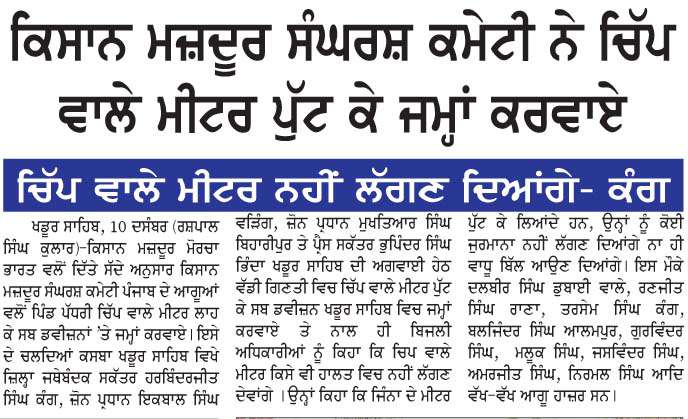 ਕਿਸਾਨ ਮਜ਼ਦੂਰ ਸੰਘਰਸ਼ ਕਮੇਟੀ ਨੇ ਚਿੱਪ ਵਾਲੇ ਮੀਟਰ ਪੁੱਟ ਕੇ ਜਮ੍ਹਾਂ ਕਰਵਾਏ

ਚਿੱਪ ਵਾਲੇ ਮੀਟਰ ਨਹੀਂ ਲੱਗਣ ਦਿਆਂਗੇ- ਕੰਗ

ਖਡੂਰ ਸਾਹਿਬ, 10 ਦਸੰਬਰ (ਰਸ਼ਪਾਲ ਸਿੰਘ ਕੁਲਾਰ)-ਕਿਸਾਨ ਮਜ਼ਦੂਰ ਮੋਰਚਾ ਭਾਰਤ ਵਲੋਂ ਦਿੱਤੇ ਸੱਦੇ ਅਨੁਸਾਰ ਕਿਸਾਨ ਮਜ਼ਦੂਰ ਸੰਘਰਸ਼ ਕਮੇਟੀ ਪੰਜਾਬ ਦੇ ਆਗੂਆਂ ਵਲੋਂ ਪਿੰਡ ਪੱਧਰੀ ਚਿੱਪ ਵਾਲੇ ਮੀਟਰ ਲਾਹ ਕੇ ਸਬ ਡਵੀਜ਼ਨਾਂ 'ਤੇ ਜਮ੍ਹਾਂ ਕਰਵਾਏ। ਇਸੇ ਦੇ ਚਲਦਿਆਂ ਕਸਬਾ ਖਡੂਰ ਸਾਹਿਬ ਵਿਖੇ ਜ਼ਿਲ੍ਹਾ ਜਥੇਬੰਦਕ ਸਕੱਤਰ ਹਰਬਿੰਦਰਜੀਤ ਸਿੰਘ ਕੰਗ, ਜ਼ੋਨ ਪ੍ਰਧਾਨ ਇਕਬਾਲ ਸਿੰਘ ਵੜਿੰਗ, ਜ਼ੋਨ ਪ੍ਰਧਾਨ ਮੁਖਤਿਆਰ ਸਿੰਘ ਬਿਹਾਰੀਪੁਰ ਤੇ ਪ੍ਰੈਸ ਸਕੱਤਰ ਭੁਪਿੰਦਰ ਸਿੰਘ ਭਿੰਦਾ ਖਡੂਰ ਸਾਹਿਬ ਦੀ ਅਗਵਾਈ ਹੇਠ ਵੱਡੀ ਗਿਣਤੀ ਵਿਚ ਚਿੱਪ ਵਾਲੇ ਮੀਟਰ ਪੁੱਟ ਕੇ ਸਬ ਡਵੀਜ਼ਨ ਖਡੂਰ ਸਾਹਿਬ ਵਿਚ ਜਮ੍ਹਾਂ ਕਰਵਾਏ ਤੇ ਨਾਲ ਹੀ ਬਿਜਲੀ ਅਧਿਕਾਰੀਆਂ ਨੂੰ ਕਿਹਾ ਕਿ ਚਿਪ ਵਾਲੇ ਮੀਟਰ ਕਿਸੇ ਵੀ ਹਾਲਤ ਵਿਚ ਨਹੀਂ ਲੱਗਣ ਦੇਵਾਂਗੇ। ਉਨ੍ਹਾਂ ਕਿਹਾ ਕਿ ਜਿੰਨਾ ਦੇ ਮੀਟਰ ਪੁੱਟ ਕੇ ਲਿਆਂਦੇ ਹਨ, ਉਨ੍ਹਾਂ ਨੂੰ ਕੋਈ ਜੁਰਮਾਨਾ ਨਹੀਂ ਲੱਗਣ ਦਿਆਂਗੇ ਨਾ ਹੀ ਵਾਧੂ ਬਿੱਲ ਆਉਣ ਦਿਆਂਗੇ। ਇਸ ਮੌਕੇ ਦਲਬੀਰ ਸਿੰਘ ਡੁਬਾਈ ਵਾਲੇ, ਰਣਜੀਤ ਸਿੰਘ ਰਾਣਾ, ਤਰਸੇਮ ਸਿੰਘ ਕੰਗ, ਬਲਜਿੰਦਰ ਸਿੰਘ ਆਲਮਪੁਰ, ਗੁਰਵਿੰਦਰ ਸਿੰਘ, ਮਲੂਕ ਸਿੰਘ, ਜਸਵਿੰਦਰ ਸਿੰਘ, ਅਮਰਜੀਤ ਸਿੰਘ, ਨਿਰਮਲ ਸਿੰਘ ਆਦਿ ਵੱਖ-ਵੱਖ ਆਗੂ ਹਾਜ਼ਰ ਸਨ।